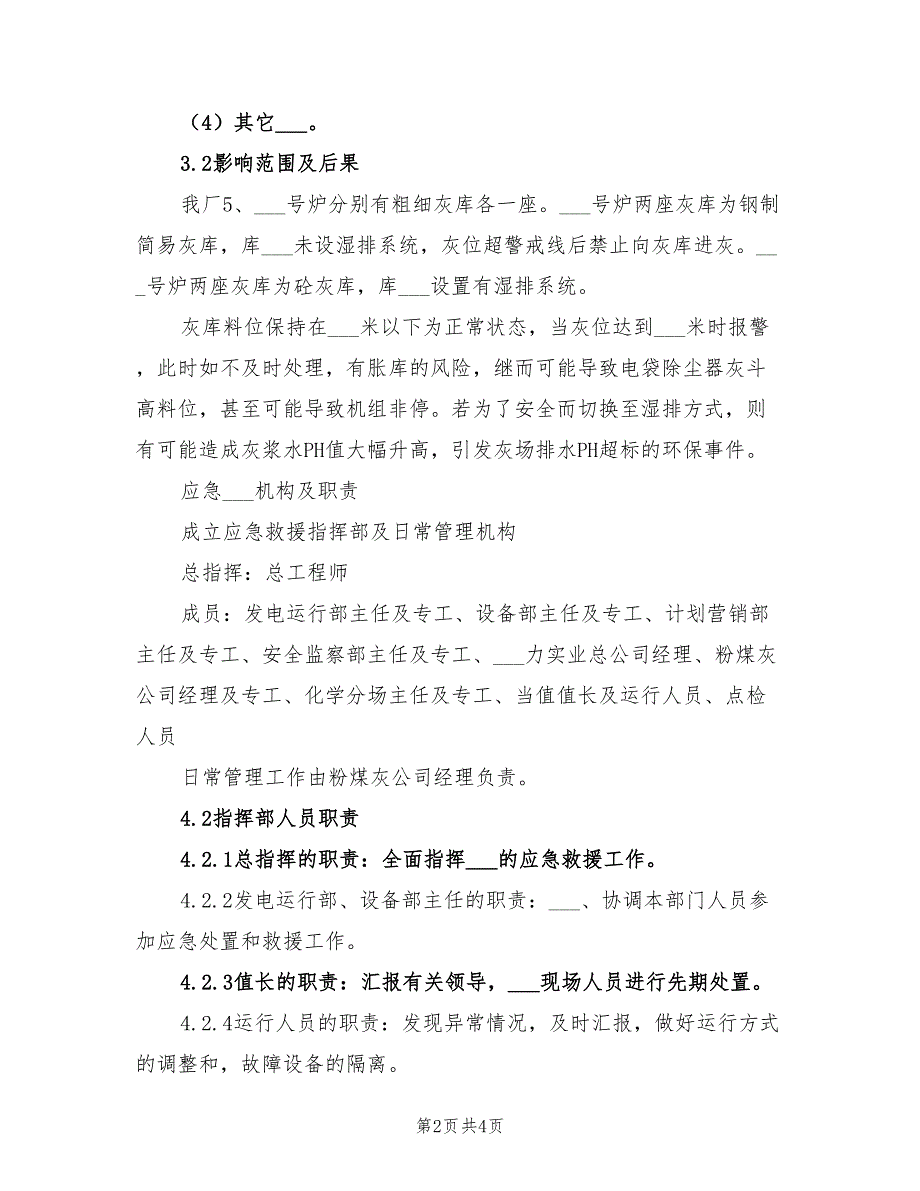 （4）其它___。

3.2影响范围及后果

我厂5、___号炉分别有粗细灰库各一座。___号炉两座灰库为钢制简易灰库，库___未设湿排系统，灰位超警戒线后禁止向灰库进灰。___号炉两座灰库为砼灰库，库___设置有湿排系统。

灰库料位保持在___米以下为正常状态，当灰位达到___米时报警，此时如不及时处理，有胀库的风险，继而可能导致电袋除尘器灰斗高料位，甚至可能导致机组非停。若为了安全而切换至湿排方式，则有可能造成灰浆水PH值大幅升高，引发灰场排水PH超标的环保事件。

应急___机构及职责

成立应急救援指挥部及日常管理机构

总指挥：总工程师

成员：发电运行部主任及专工、设备部主任及专工、计划营销部主任及专工、安全监察部主任及专工、___力实业总公司经理、粉煤灰公司经理及专工、化学分场主任及专工、当值值长及运行人员、点检人员

日常管理工作由粉煤灰公司经理负责。

4.2指挥部人员职责

4.2.1总指挥的职责：全面指挥___的应急救援工作。

4.2.2发电运行部、设备部主任的职责：___、协调本部门人员参加应急处置和救援工作。

4.2.3值长的职责：汇报有关领导，___现场人员进行先期处置。

4.2.4运行人员的职责：发现异常情况，及时汇报，做好运行方式的调整和，故障设备的隔离。

第2页 共4页